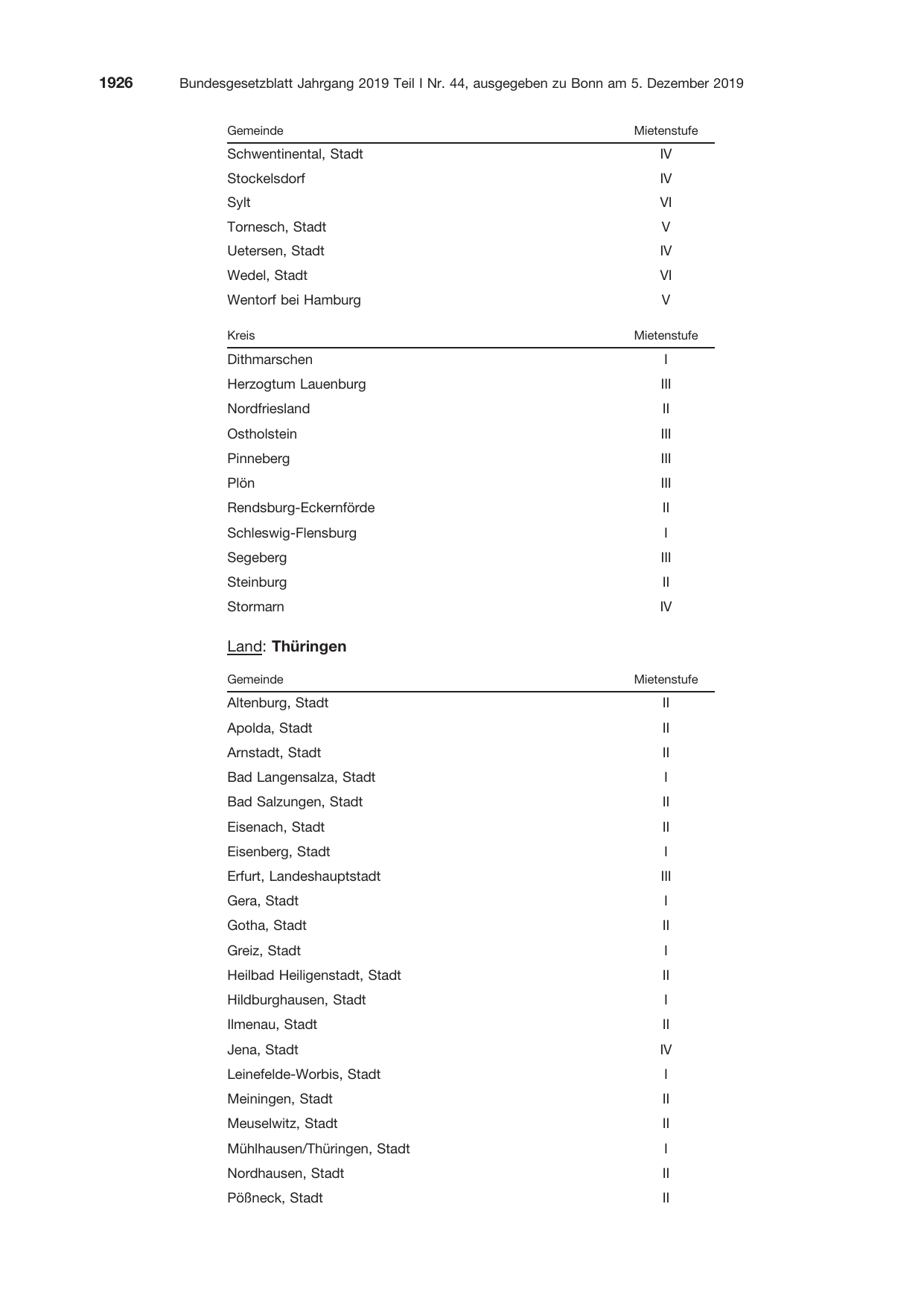 1926 Bundesgesetzblatt Jahrgang 2019 Teil I Nr. 44, ausgegeben zu Bonn am 5. Dezember 2019

| Gemeinde | Mietenstufe |
|---|---|
| Schwentinental, Stadt | IV |
| Stockelsdorf | IV |
| Sylt | VI |
| Tornesch, Stadt | V |
| Uetersen, Stadt | IV |
| Wedel, Stadt | VI |
| Wentorf bei Hamburg | V |

| Kreis | Mietenstufe |
|---|---|
| Dithmarschen | I |
| Herzogtum Lauenburg | III |
| Nordfriesland | II |
| Ostholstein | III |
| Pinneberg | III |
| Plön | III |
| Rendsburg-Eckernförde | II |
| Schleswig-Flensburg | I |
| Segeberg | III |
| Steinburg | II |
| Stormarn | IV |

Land: Thüringen

| Gemeinde | Mietenstufe |
|---|---|
| Altenburg, Stadt | II |
| Apolda, Stadt | II |
| Arnstadt, Stadt | II |
| Bad Langensalza, Stadt | I |
| Bad Salzungen, Stadt | II |
| Eisenach, Stadt | II |
| Eisenberg, Stadt | I |
| Erfurt, Landeshauptstadt | III |
| Gera, Stadt | I |
| Gotha, Stadt | II |
| Greiz, Stadt | I |
| Heilbad Heiligenstadt, Stadt | II |
| Hildburghausen, Stadt | I |
| Ilmenau, Stadt | II |
| Jena, Stadt | IV |
| Leinefelde-Worbis, Stadt | I |
| Meiningen, Stadt | II |
| Meuselwitz, Stadt | II |
| Mühlhausen/Thüringen, Stadt | I |
| Nordhausen, Stadt | II |
| Pößneck, Stadt | II |